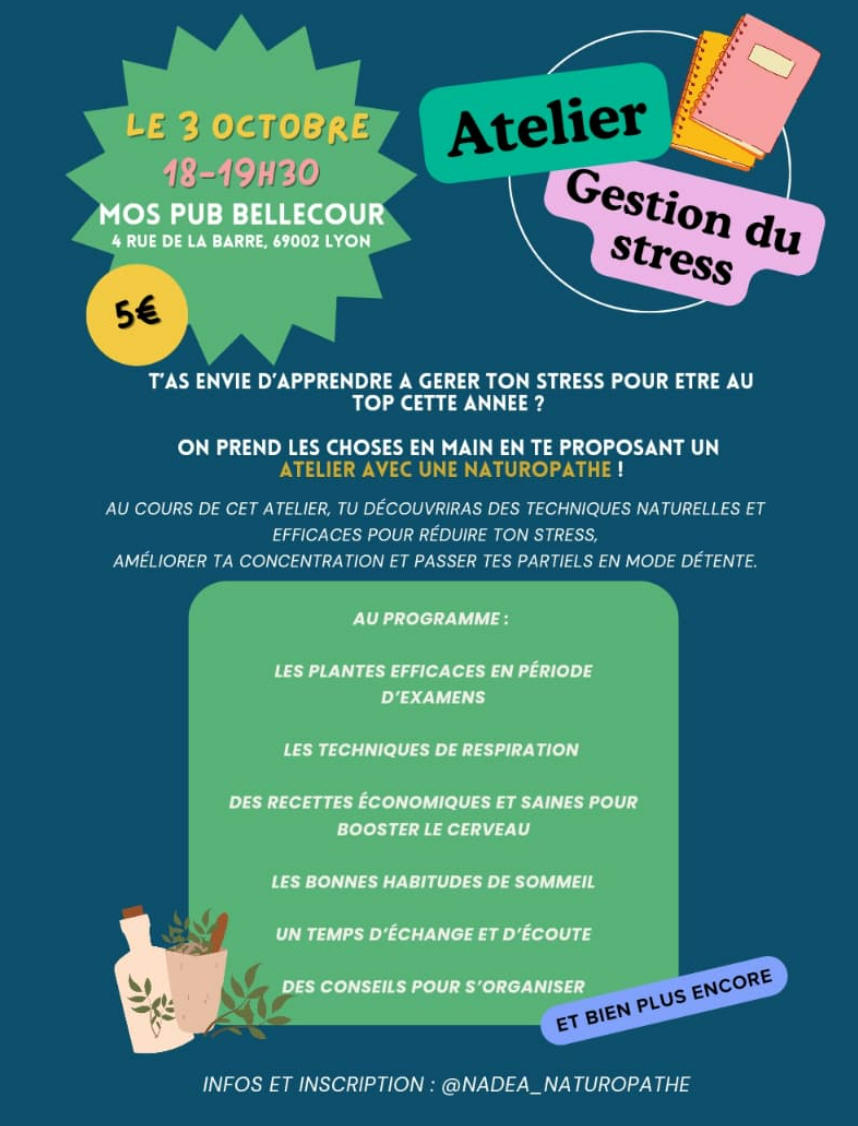 LE 3 OCTOBRE
18-19H30
MOS PUB BELLECOUR
4 RUE DE LA BARRE, 69002 LYON

5€

Atelier

Gestion du stress

T'AS ENVIE D'APPRENDRE A GERER TON STRESS POUR ETRE AU TOP CETTE ANNEE ?

ON PREND LES CHOSES EN MAIN EN TE PROPOSANT UN ATELIER AVEC UNE NATUROPATHE !

AU COURS DE CET ATELIER, TU DÉCOUVRIRAS DES TECHNIQUES NATURELLES ET EFFICACES POUR RÉDUIRE TON STRESS, AMÉLIORER TA CONCENTRATION ET PASSER TES PARTIELS EN MODE DÉTENTE.

AU PROGRAMME :

LES PLANTES EFFICACES EN PÉRIODE D'EXAMENS

LES TECHNIQUES DE RESPIRATION

DES RECETTES ÉCONOMIQUES ET SAINES POUR BOOSTER LE CERVEAU

LES BONNES HABITUDES DE SOMMEIL

UN TEMPS D'ÉCHANGE ET D'ÉCOUTE

DES CONSEILS POUR S'ORGANISER

ET BIEN PLUS ENCORE

INFOS ET INSCRIPTION : @NADEA_NATUROPATHE